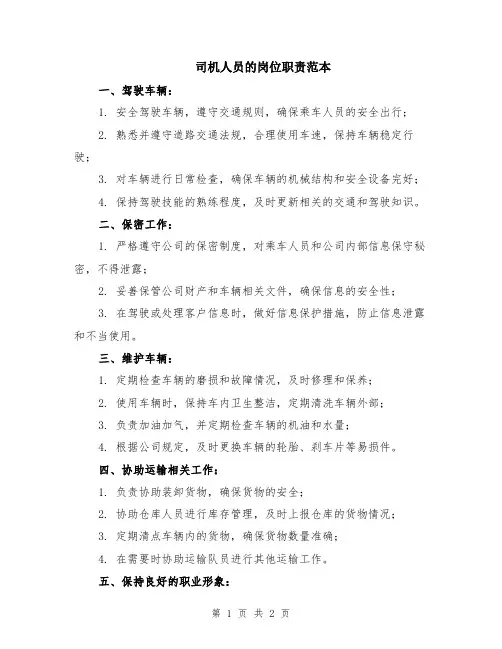 司机人员的岗位职责范本

一、驾驶车辆：

1. 安全驾驶车辆，遵守交通规则，确保乘车人员的安全出行；

2. 熟悉并遵守道路交通法规，合理使用车速，保持车辆稳定行驶；

3. 对车辆进行日常检查，确保车辆的机械结构和安全设备完好；

4. 保持驾驶技能的熟练程度，及时更新相关的交通和驾驶知识。

二、保密工作：

1. 严格遵守公司的保密制度，对乘车人员和公司内部信息保守秘密，不得泄露；

2. 妥善保管公司财产和车辆相关文件，确保信息的安全性；

3. 在驾驶或处理客户信息时，做好信息保护措施，防止信息泄露和不当使用。

三、维护车辆：

1. 定期检查车辆的磨损和故障情况，及时修理和保养；

2. 使用车辆时，保持车内卫生整洁，定期清洗车辆外部；

3. 负责加油加气，并定期检查车辆的机油和水量；

4. 根据公司规定，及时更换车辆的轮胎、刹车片等易损件。

四、协助运输相关工作：

1. 负责协助装卸货物，确保货物的安全；

2. 协助仓库人员进行库存管理，及时上报仓库的货物情况；

3. 定期清点车辆内的货物，确保货物数量准确；

4. 在需要时协助运输队员进行其他运输工作。

五、保持良好的职业形象：

第 1 页 共 2 页